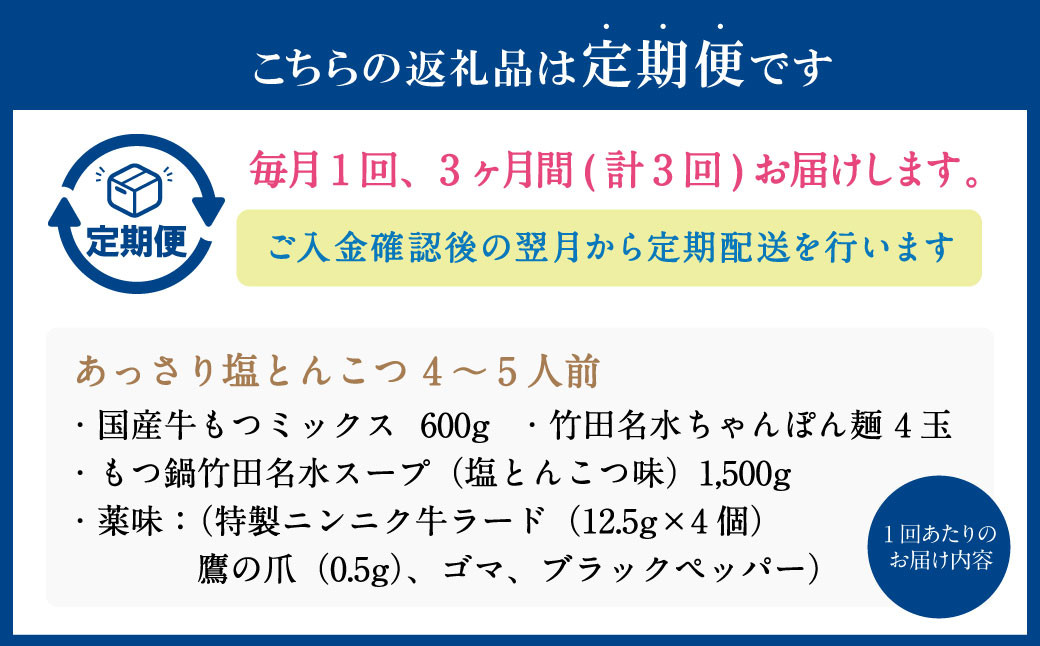 こちらの返礼品は定期便です

定期便

毎月1回、3ヶ月間(計3回)お届けします。

ご入金確認後の翌月から定期配送を行います

あっさり塩とんこつ 4～5人前
・国産牛もつミックス 600g ・竹田名水ちゃんぽん麺 4玉
・もつ鍋竹田名水スープ（塩とんこつ味）1,500g
・薬味：(特製ニンニク牛ラード（12.5g×4個）
鷹の爪（0.5g)、ゴマ、ブラックペッパー）

1回あたりのお届け内容